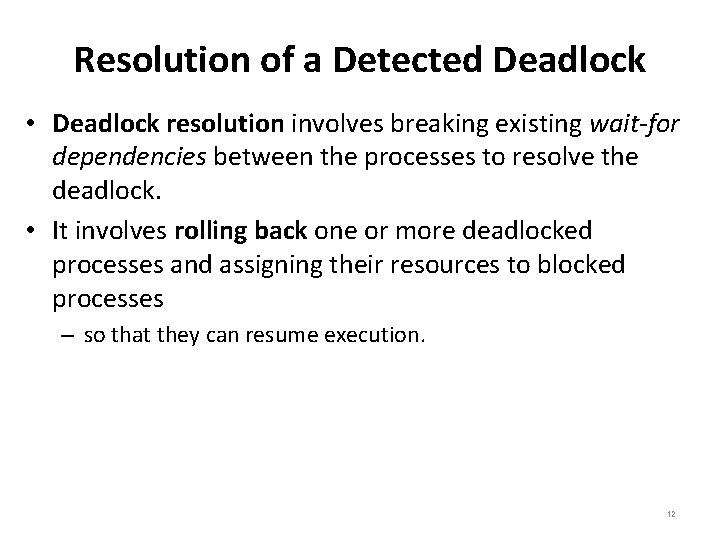 Resolution of a Detected Deadlock

• Deadlock resolution involves breaking existing wait-for dependencies between the processes to resolve the deadlock.

• It involves rolling back one or more deadlocked processes and assigning their resources to blocked processes

– so that they can resume execution.

12